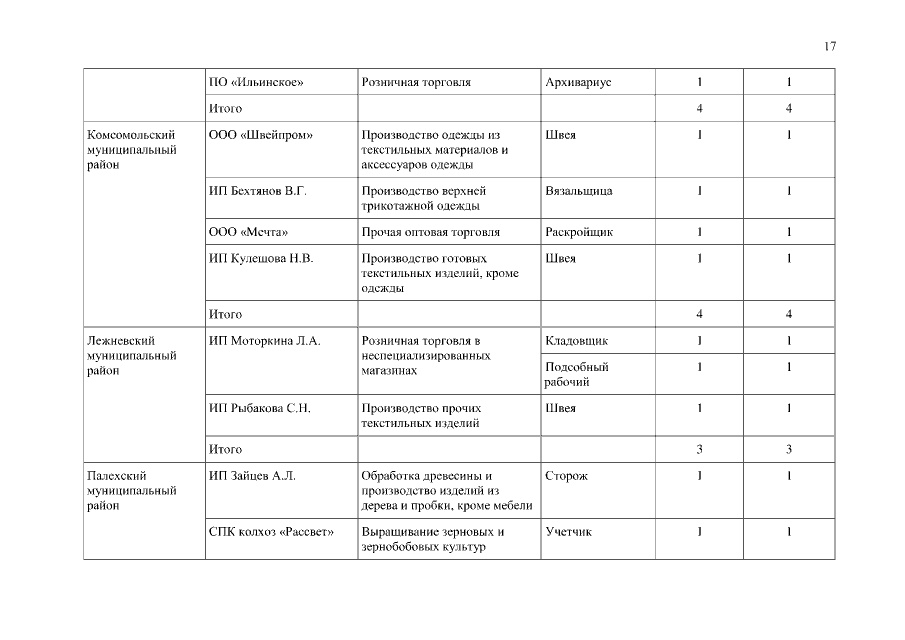 17

|  |  |  |  |  |  |
|---|---|---|---|---|---|
|  | ПО «Ильинское» | Розничная торговля | Архивариус | 1 | 1 |
|  | Итого |  |  | 4 | 4 |
| Комсомольский муниципальный район | ООО «Швейпром» | Производство одежды из текстильных материалов и аксессуаров одежды | Швея | 1 | 1 |
|  | ИП Бехтянов В.Г. | Производство верхней трикотажной одежды | Вязальщица | 1 | 1 |
|  | ООО «Мечта» | Прочая оптовая торговля | Раскройщик | 1 | 1 |
|  | ИП Кулешова Н.В. | Производство готовых текстильных изделий, кроме одежды | Швея | 1 | 1 |
|  | Итого |  |  | 4 | 4 |
| Лежневский муниципальный район | ИП Моторкина Л.А. | Розничная торговля в неспециализированных магазинах | Кладовщик | 1 | 1 |
|  |  |  | Подсобный рабочий | 1 | 1 |
|  | ИП Рыбакова С.Н. | Производство прочих текстильных изделий | Швея | 1 | 1 |
|  | Итого |  |  | 3 | 3 |
| Палехский муниципальный район | ИП Зайцев А.Л. | Обработка древесины и производство изделий из дерева и пробки, кроме мебели | Сторож | 1 | 1 |
|  | СПК колхоз «Рассвет» | Выращивание зерновых и зернобобовых культур | Учетчик | 1 | 1 |